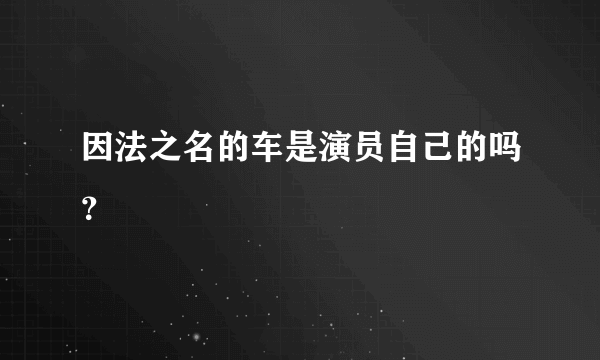 因法之名的车是演员自己的吗?